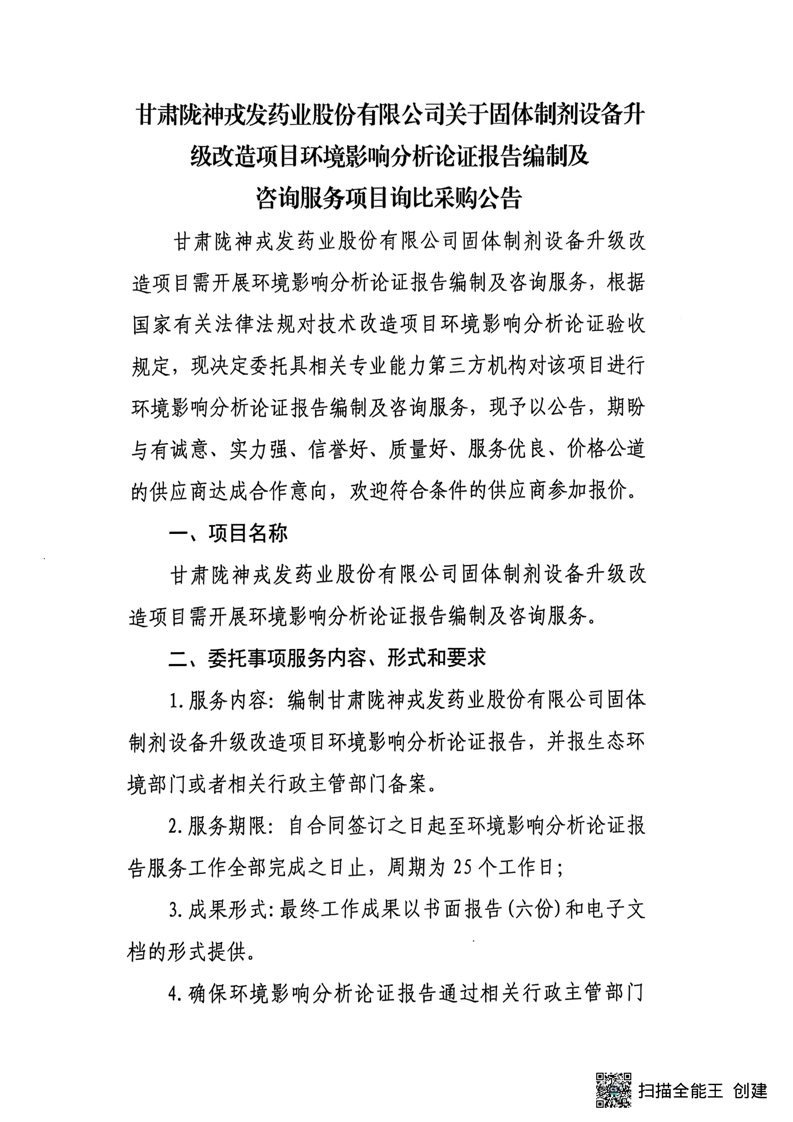 甘肃陇神戎发药业股份有限公司关于固体制剂设备升级改造项目环境影响分析论证报告编制及咨询服务项目询比采购公告

甘肃陇神戎发药业股份有限公司固体制剂设备升级改造项目需开展环境影响分析论证报告编制及咨询服务，根据国家有关法律法规对技术改造项目环境影响分析论证验收规定，现决定委托具相关专业能力第三方机构对该项目进行环境影响分析论证报告编制及咨询服务，现予以公告，期盼与有诚意、实力强、信誉好、质量好、服务优良、价格公道的供应商达成合作意向，欢迎符合条件的供应商参加报价。

一、项目名称

甘肃陇神戎发药业股份有限公司固体制剂设备升级改造项目需开展环境影响分析论证报告编制及咨询服务。

二、委托事项服务内容、形式和要求

1.服务内容：编制甘肃陇神戎发药业股份有限公司固体制剂设备升级改造项目环境影响分析论证报告，并报生态环境部门或者相关行政主管部门备案。

2.服务期限：自合同签订之日起至环境影响分析论证报告服务工作全部完成之日止，周期为25个工作日；

3.成果形式：最终工作成果以书面报告（六份）和电子文档的形式提供。

4.确保环境影响分析论证报告通过相关行政主管部门

扫描全能王 创建